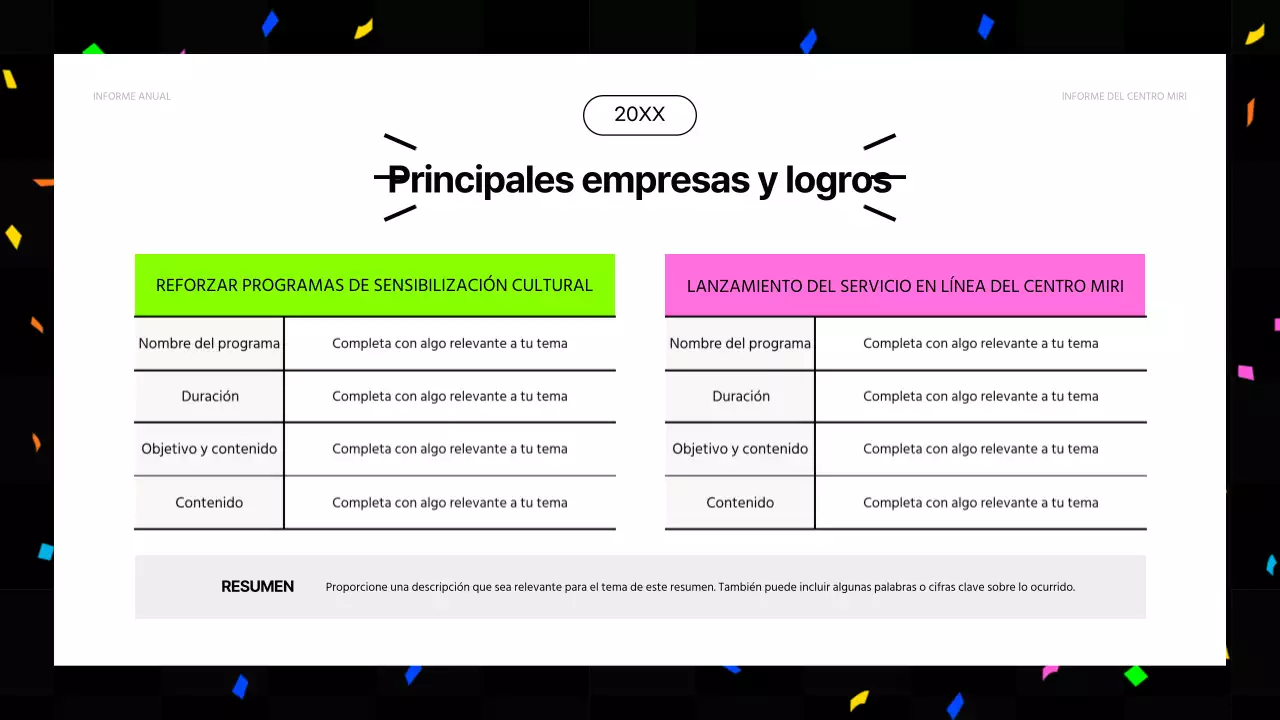 INFORME ANUAL

INFORME DEL CENTRO MIRI

20XX

Principales empresas y logros

| REFORZAR PROGRAMAS DE SENSIBILIZACIÓN CULTURAL | |
|---|---|
| Nombre del programa | Completa con algo relevante a tu tema |
| Duración | Completa con algo relevante a tu tema |
| Objetivo y contenido | Completa con algo relevante a tu tema |
| Contenido | Completa con algo relevante a tu tema |

| LANZAMIENTO DEL SERVICIO EN LÍNEA DEL CENTRO MIRI | |
|---|---|
| Nombre del programa | Completa con algo relevante a tu tema |
| Duración | Completa con algo relevante a tu tema |
| Objetivo y contenido | Completa con algo relevante a tu tema |
| Contenido | Completa con algo relevante a tu tema |

RESUMEN Proporcione una descripción que sea relevante para el tema de este resumen. También puede incluir algunas palabras o cifras clave sobre lo ocurrido.